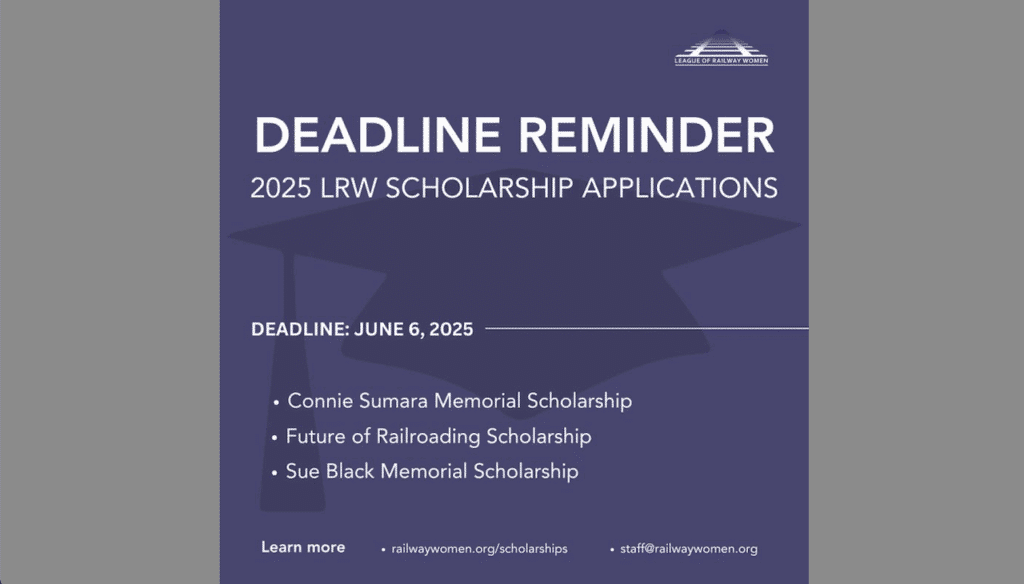 LEAGUE OF RAILWAY WOMEN

DEADLINE REMINDER
2025 LRW SCHOLARSHIP APPLICATIONS

DEADLINE: JUNE 6, 2025

• Connie Sumara Memorial Scholarship
• Future of Railroading Scholarship
• Sue Black Memorial Scholarship

Learn more • railwaywomen.org/scholarships • staff@railwaywomen.org